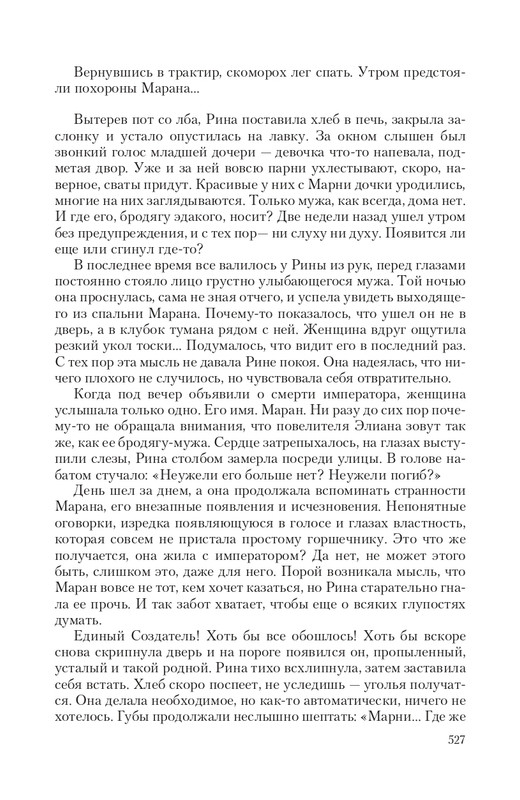 Вернувшись в трактир, скоморох лег спать. Утром предстояли похороны Марана...

Вытерев пот со лба, Рина поставила хлеб в печь, закрыла заслонку и устало опустилась на лавку. За окном слышен был звонкий голос младшей дочери — девочка что-то напевала, подметая двор. Уже и за ней вовсю парни ухлестывают, скоро, наверное, сваты придут. Красивые у них с Марни дочки уродились, многие на них заглядываются. Только мужа, как всегда, дома нет. И где его, бродягу эдакого, носит? Две недели назад ушел утром без предупреждения, и с тех пор— ни слуху ни духу. Появится ли еще или сгинул где-то?

В последнее время все валилось у Рины из рук, перед глазами постоянно стояло лицо грустно улыбающегося мужа. Той ночью она проснулась, сама не зная отчего, и успела увидеть выходящего из спальни Марана. Почему-то показалось, что ушел он не в дверь, а в клубок тумана рядом с ней. Женщина вдруг ощутила резкий укол тоски... Подумалось, что видит его в последний раз. С тех пор эта мысль не давала Рине покоя. Она надеялась, что ничего плохого не случилось, но чувствовала себя отвратительно.

Когда под вечер объявили о смерти императора, женщина услышала только одно. Его имя. Маран. Ни разу до сих пор почему-то не обращала внимания, что повелителя Элиана зовут так же, как ее бродягу-мужа. Сердце затрепыхалось, на глазах выступили слезы, Рина столбом замерла посреди улицы. В голове набатом стучало: «Неужели его больше нет? Неужели погиб?»

День шел за днем, а она продолжала вспоминать странности Марана, его внезапные появления и исчезновения. Непонятные оговорки, изредка появляющуюся в голосе и глазах властность, которая совсем не пристала простому горшечнику. Это что же получается, она жила с императором? Да нет, не может этого быть, слишком это, даже для него. Порой возникала мысль, что Маран вовсе не тот, кем хочет казаться, но Рина старательно гнала ее прочь. И так забот хватает, чтобы еще о всяких глупостях думать.

Единый Создатель! Хоть бы все обошлось! Хоть бы вскоре снова скрипнула дверь и на пороге появился он, пропыленный, усталый и такой родной. Рина тихо всхлипнула, затем заставила себя встать. Хлеб скоро поспеет, не уследишь — уголья получатся. Она делала необходимое, но как-то автоматически, ничего не хотелось. Губы продолжали неслышно шептать: «Марни... Где же

527